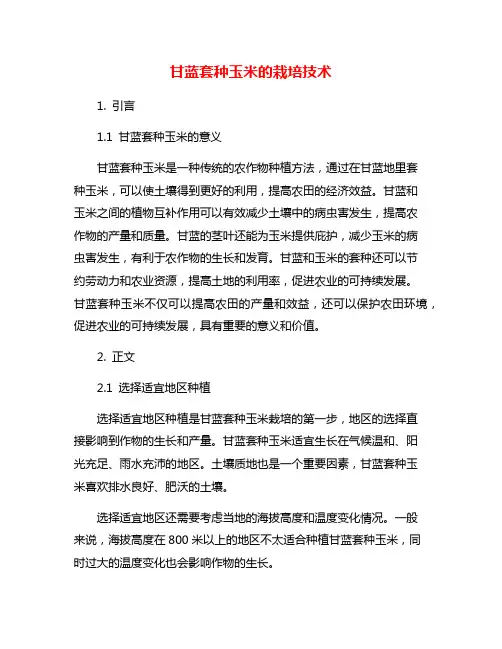 甘蓝套种玉米的栽培技术

1. 引言

1.1 甘蓝套种玉米的意义

甘蓝套种玉米是一种传统的农作物种植方法，通过在甘蓝地里套种玉米，可以使土壤得到更好的利用，提高农田的经济效益。甘蓝和玉米之间的植物互补作用可以有效减少土壤中的病虫害发生，提高农作物的产量和质量。甘蓝的茎叶还能为玉米提供庇护，减少玉米的病虫害发生，有利于农作物的生长和发育。甘蓝和玉米的套种还可以节约劳动力和农业资源，提高土地的利用率，促进农业的可持续发展。甘蓝套种玉米不仅可以提高农田的产量和效益，还可以保护农田环境，促进农业的可持续发展，具有重要的意义和价值。

2. 正文

2.1 选择适宜地区种植

选择适宜地区种植是甘蓝套种玉米栽培的第一步，地区的选择直接影响到作物的生长和产量。甘蓝套种玉米适宜生长在气候温和、阳光充足、雨水充沛的地区。土壤质地也是一个重要因素，甘蓝套种玉米喜欢排水良好、肥沃的土壤。

选择适宜地区还需要考虑当地的海拔高度和温度变化情况。一般来说，海拔高度在 800 米以上的地区不太适合种植甘蓝套种玉米，同时过大的温度变化也会影响作物的生长。